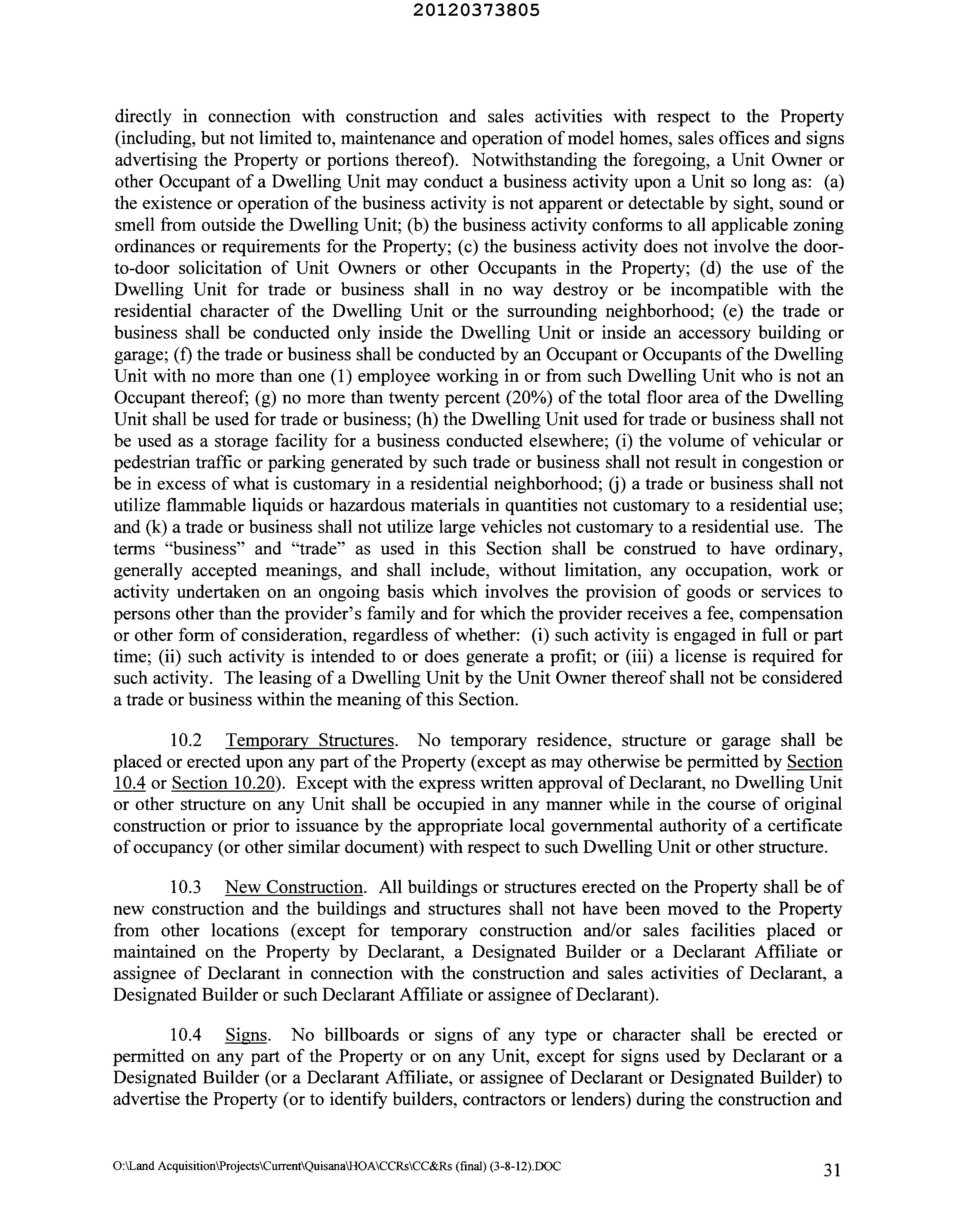 20120373805

directly in connection with construction and sales activities with respect to the Property (including, but not limited to, maintenance and operation of model homes, sales offices and signs advertising the Property or portions thereof). Notwithstanding the foregoing, a Unit Owner or other Occupant of a Dwelling Unit may conduct a business activity upon a Unit so long as: (a) the existence or operation of the business activity is not apparent or detectable by sight, sound or smell from outside the Dwelling Unit; (b) the business activity conforms to all applicable zoning ordinances or requirements for the Property; (c) the business activity does not involve the door-to-door solicitation of Unit Owners or other Occupants in the Property; (d) the use of the Dwelling Unit for trade or business shall in no way destroy or be incompatible with the residential character of the Dwelling Unit or the surrounding neighborhood; (e) the trade or business shall be conducted only inside the Dwelling Unit or inside an accessory building or garage; (f) the trade or business shall be conducted by an Occupant or Occupants of the Dwelling Unit with no more than one (1) employee working in or from such Dwelling Unit who is not an Occupant thereof; (g) no more than twenty percent (20%) of the total floor area of the Dwelling Unit shall be used for trade or business; (h) the Dwelling Unit used for trade or business shall not be used as a storage facility for a business conducted elsewhere; (i) the volume of vehicular or pedestrian traffic or parking generated by such trade or business shall not result in congestion or be in excess of what is customary in a residential neighborhood; (j) a trade or business shall not utilize flammable liquids or hazardous materials in quantities not customary to a residential use; and (k) a trade or business shall not utilize large vehicles not customary to a residential use. The terms "business" and "trade" as used in this Section shall be construed to have ordinary, generally accepted meanings, and shall include, without limitation, any occupation, work or activity undertaken on an ongoing basis which involves the provision of goods or services to persons other than the provider's family and for which the provider receives a fee, compensation or other form of consideration, regardless of whether: (i) such activity is engaged in full or part time; (ii) such activity is intended to or does generate a profit; or (iii) a license is required for such activity. The leasing of a Dwelling Unit by the Unit Owner thereof shall not be considered a trade or business within the meaning of this Section.

10.2 Temporary Structures. No temporary residence, structure or garage shall be placed or erected upon any part of the Property (except as may otherwise be permitted by Section 10.4 or Section 10.20). Except with the express written approval of Declarant, no Dwelling Unit or other structure on any Unit shall be occupied in any manner while in the course of original construction or prior to issuance by the appropriate local governmental authority of a certificate of occupancy (or other similar document) with respect to such Dwelling Unit or other structure.

10.3 New Construction. All buildings or structures erected on the Property shall be of new construction and the buildings and structures shall not have been moved to the Property from other locations (except for temporary construction and/or sales facilities placed or maintained on the Property by Declarant, a Designated Builder or a Declarant Affiliate or assignee of Declarant in connection with the construction and sales activities of Declarant, a Designated Builder or such Declarant Affiliate or assignee of Declarant).

10.4 Signs. No billboards or signs of any type or character shall be erected or permitted on any part of the Property or on any Unit, except for signs used by Declarant or a Designated Builder (or a Declarant Affiliate, or assignee of Declarant or Designated Builder) to advertise the Property (or to identify builders, contractors or lenders) during the construction and

O:\Land Acquisition\Projects\Current\Quisana\HOA\CCRs\CC&Rs (final) (3-8-12).DOC 31